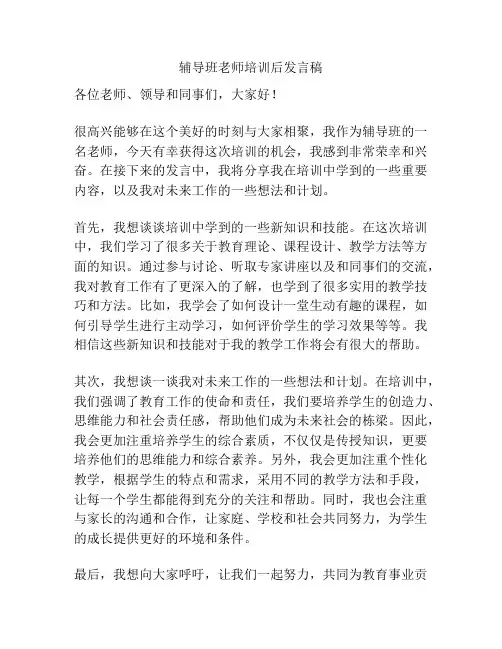 辅导班老师培训后发言稿

各位老师、领导和同事们，大家好！

很高兴能够在这个美好的时刻与大家相聚，我作为辅导班的一名老师，今天有幸获得这次培训的机会，我感到非常荣幸和兴奋。在接下来的发言中，我将分享我在培训中学到的一些重要内容，以及我对未来工作的一些想法和计划。

首先，我想谈谈培训中学到的一些新知识和技能。在这次培训中，我们学习了很多关于教育理论、课程设计、教学方法等方面的知识。通过参与讨论、听取专家讲座以及和同事们的交流，我对教育工作有了更深入的了解，也学到了很多实用的教学技巧和方法。比如，我学会了如何设计一堂生动有趣的课程，如何引导学生进行主动学习，如何评价学生的学习效果等等。我相信这些新知识和技能对于我的教学工作将会有很大的帮助。

其次，我想谈一谈我对未来工作的一些想法和计划。在培训中，我们强调了教育工作的使命和责任，我们要培养学生的创造力、思维能力和社会责任感，帮助他们成为未来社会的栋梁。因此，我会更加注重培养学生的综合素质，不仅仅是传授知识，更要培养他们的思维能力和综合素养。另外，我会更加注重个性化教学，根据学生的特点和需求，采用不同的教学方法和手段，让每一个学生都能得到充分的关注和帮助。同时，我也会注重与家长的沟通和合作，让家庭、学校和社会共同努力，为学生的成长提供更好的环境和条件。

最后，我想向大家呼吁，让我们一起努力，共同为教育事业贡